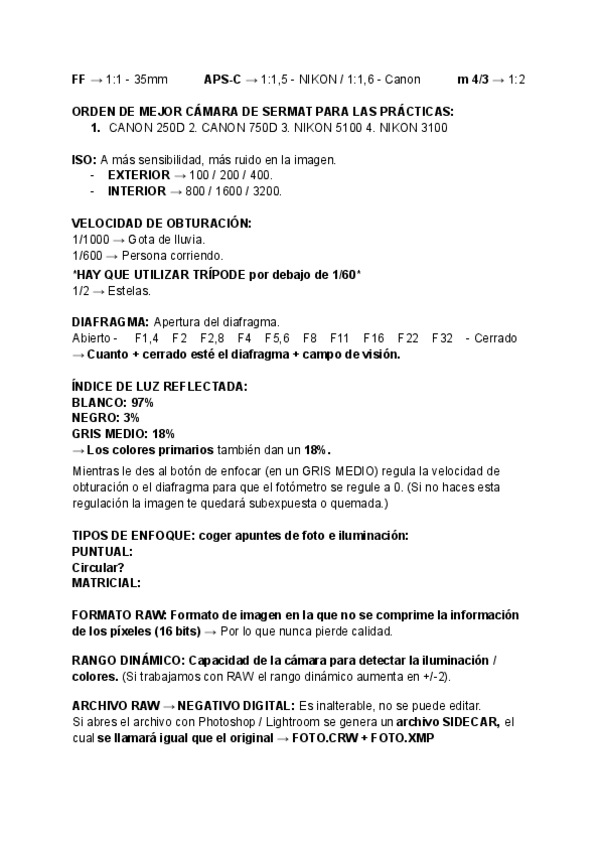 FF → 1:1 - 35mm APS-C → 1:1,5 - NIKON / 1:1,6 - Canon m 4/3 → 1:2

ORDEN DE MEJOR CÁMARA DE SERMAT PARA LAS PRÁCTICAS:
1. CANON 250D 2. CANON 750D 3. NIKON 5100 4. NIKON 3100

ISO: A más sensibilidad, más ruido en la imagen.
- EXTERIOR → 100 / 200 / 400.
- INTERIOR → 800 / 1600 / 3200.

VELOCIDAD DE OBTURACIÓN:
1/1000 → Gota de lluvia.
1/600 → Persona corriendo.
*HAY QUE UTILIZAR TRÍPODE por debajo de 1/60*
1/2 → Estelas.

DIAFRAGMA: Apertura del diafragma.
Abierto - F1,4 F2 F2,8 F4 F5,6 F8 F11 F16 F22 F32 - Cerrado
→ Cuanto + cerrado esté el diafragma + campo de visión.

ÍNDICE DE LUZ REFLECTADA:
BLANCO: 97%
NEGRO: 3%
GRIS MEDIO: 18%
→ Los colores primarios también dan un 18%.
Mientras le des al botón de enfocar (en un GRIS MEDIO) regula la velocidad de obturación o el diafragma para que el fotómetro se regule a 0. (Si no haces esta regulación la imagen te quedará subexpuesta o quemada.)

TIPOS DE ENFOQUE: coger apuntes de foto e iluminación:
PUNTUAL:
Circular?
MATRICIAL:

FORMATO RAW: Formato de imagen en la que no se comprime la información de los píxeles (16 bits) → Por lo que nunca pierde calidad.

RANGO DINÁMICO: Capacidad de la cámara para detectar la iluminación / colores. (Si trabajamos con RAW el rango dinámico aumenta en +/-2).

ARCHIVO RAW → NEGATIVO DIGITAL: Es inalterable, no se puede editar.
Si abres el archivo con Photoshop / Lightroom se genera un archivo SIDECAR, el cual se llamará igual que el original → FOTO.CRW + FOTO.XMP